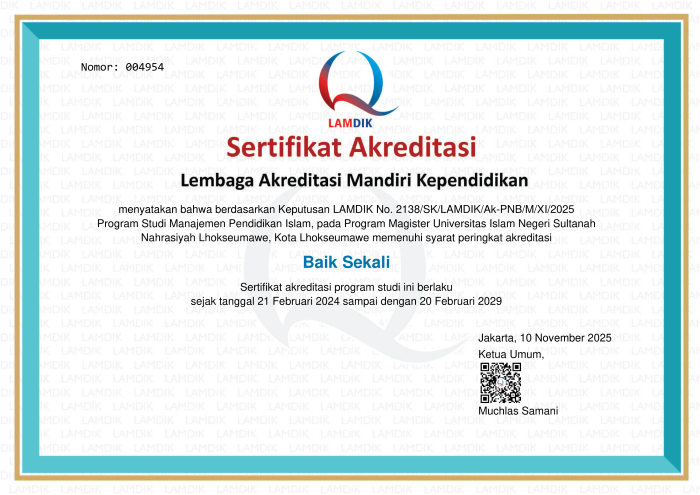 Nomor: 004954

LAMDIK

Sertifikat Akreditasi

Lembaga Akreditasi Mandiri Kependidikan

menyatakan bahwa berdasarkan Keputusan LAMDIK No. 2138/SK/LAMDIK/Ak-PNB/M/XI/2025 Program Studi Manajemen Pendidikan Islam, pada Program Magister Universitas Islam Negeri Sultanah Nahrasiyah Lhokseumawe, Kota Lhokseumawe memenuhi syarat peringkat akreditasi

Baik Sekali

Sertifikat akreditasi program studi ini berlaku sejak tanggal 21 Februari 2024 sampai dengan 20 Februari 2029

Jakarta, 10 November 2025
Ketua Umum,

Muchlas Samani